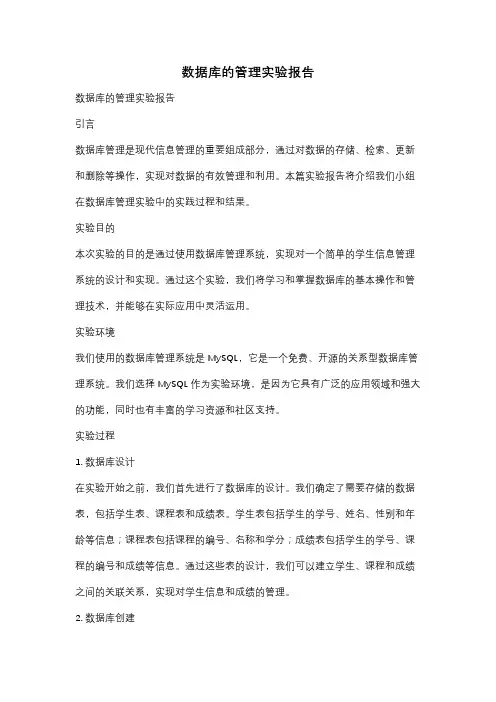 数据库的管理实验报告

数据库的管理实验报告

引言

数据库管理是现代信息管理的重要组成部分，通过对数据的存储、检索、更新和删除等操作，实现对数据的有效管理和利用。本篇实验报告将介绍我们小组在数据库管理实验中的实践过程和结果。

实验目的

本次实验的目的是通过使用数据库管理系统，实现对一个简单的学生信息管理系统的设计和实现。通过这个实验，我们将学习和掌握数据库的基本操作和管理技术，并能够在实际应用中灵活运用。

实验环境

我们使用的数据库管理系统是 MySQL，它是一个免费、开源的关系型数据库管理系统。我们选择 MySQL 作为实验环境，是因为它具有广泛的应用领域和强大的功能，同时也有丰富的学习资源和社区支持。

实验过程

1. 数据库设计

在实验开始之前，我们首先进行了数据库的设计。我们确定了需要存储的数据表，包括学生表、课程表和成绩表。学生表包括学生的学号、姓名、性别和年龄等信息；课程表包括课程的编号、名称和学分；成绩表包括学生的学号、课程的编号和成绩等信息。通过这些表的设计，我们可以建立学生、课程和成绩之间的关联关系，实现对学生信息和成绩的管理。

2. 数据库创建